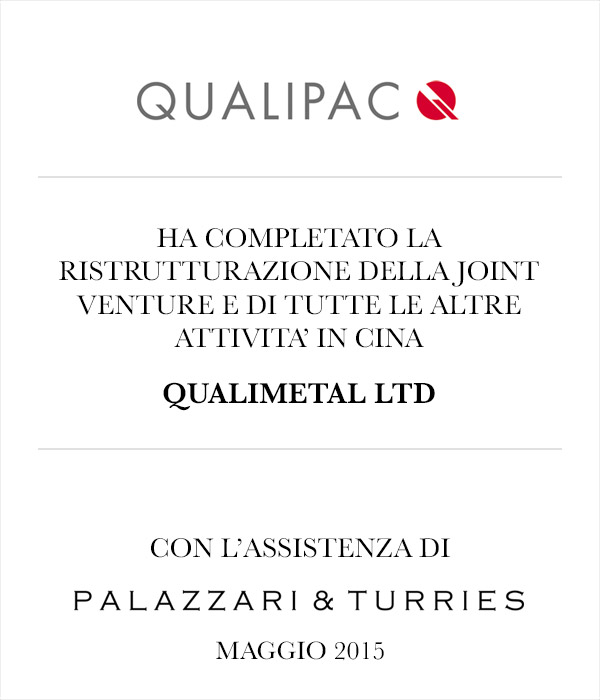 QUALIPAC

HA COMPLETATO LA RISTRUTTURAZIONE DELLA JOINT VENTURE E DI TUTTE LE ALTRE ATTIVITA' IN CINA

QUALIMETAL LTD

CON L'ASSISTENZA DI

PALAZZARI & TURRIES

MAGGIO 2015